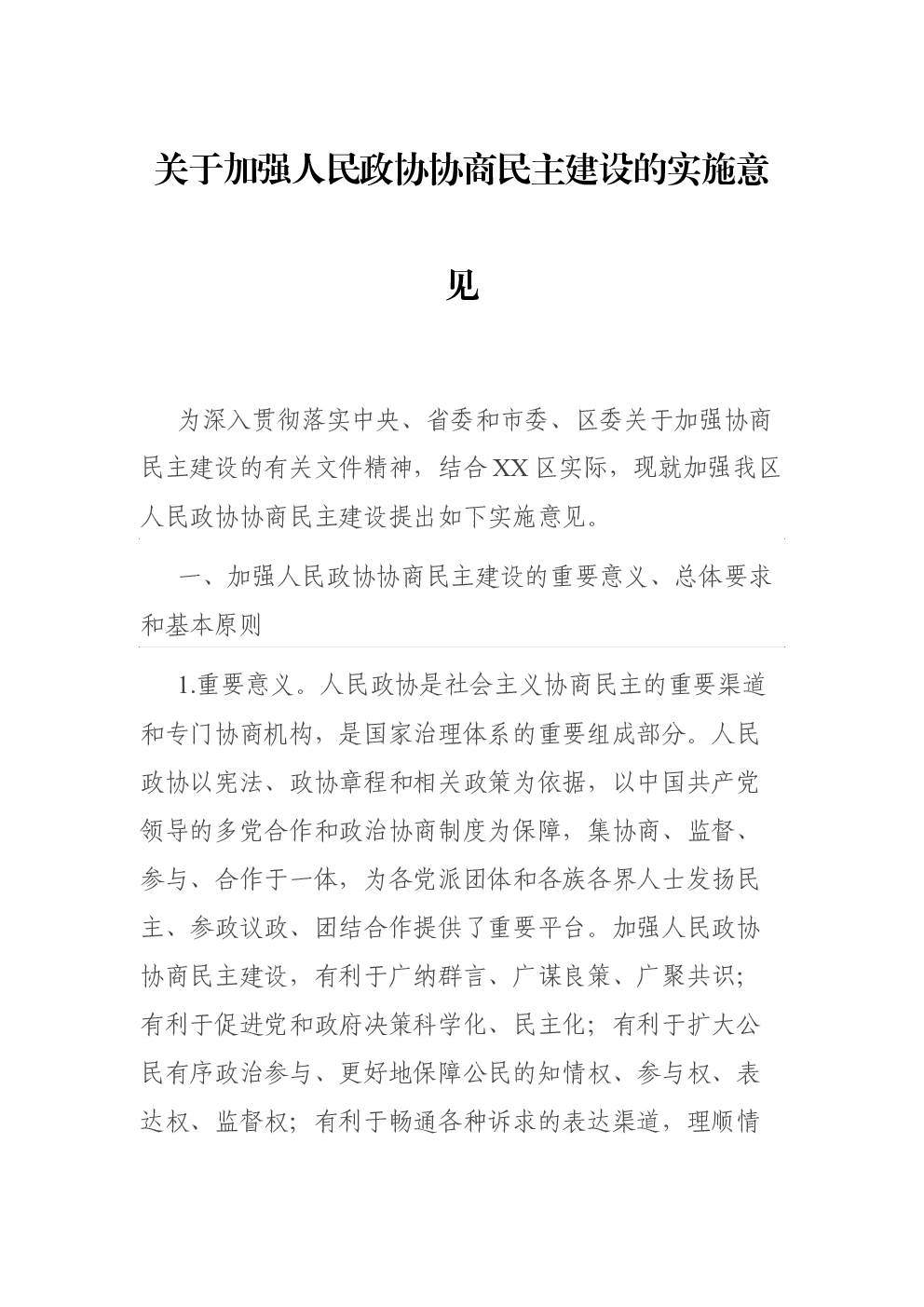 关于加强人民政协协商民主建设的实施意见

为深入贯彻落实中央、省委和市委、区委关于加强协商民主建设的有关文件精神，结合XX区实际，现就加强我区人民政协协商民主建设提出如下实施意见。

一、加强人民政协协商民主建设的重要意义、总体要求和基本原则

1.重要意义。人民政协是社会主义协商民主的重要渠道和专门协商机构，是国家治理体系的重要组成部分。人民政协以宪法、政协章程和相关政策为依据，以中国共产党领导的多党合作和政治协商制度为保障，集协商、监督、参与、合作于一体，为各党派团体和各族各界人士发扬民主、参政议政、团结合作提供了重要平台。加强人民政协协商民主建设，有利于广纳群言、广谋良策、广聚共识；有利于促进党和政府决策科学化、民主化；有利于扩大公民有序政治参与、更好地保障公民的知情权、参与权、表达权、监督权；有利于畅通各种诉求的表达渠道，理顺情